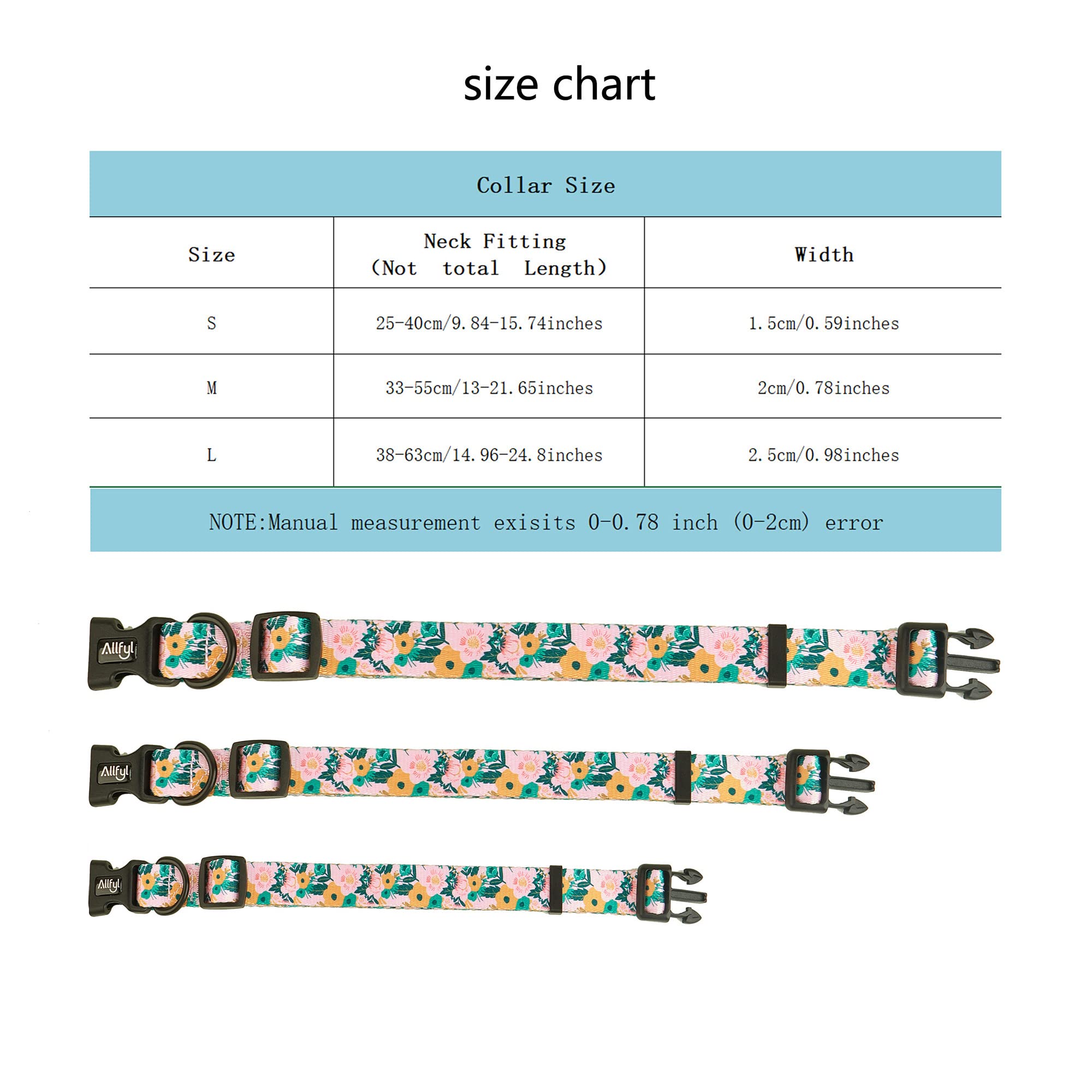 size chart

Collar Size

| Size | Neck Fitting (Not total Length) | Width |
|---|---|---|
| S | 25-40cm/9.84-15.74inches | 1.5cm/0.59inches |
| M | 33-55cm/13-21.65inches | 2cm/0.78inches |
| L | 38-63cm/14.96-24.8inches | 2.5cm/0.98inches |

NOTE:Manual measurement exisits 0-0.78 inch (0-2cm) error

Allfyl

Allfyl

Allfyl